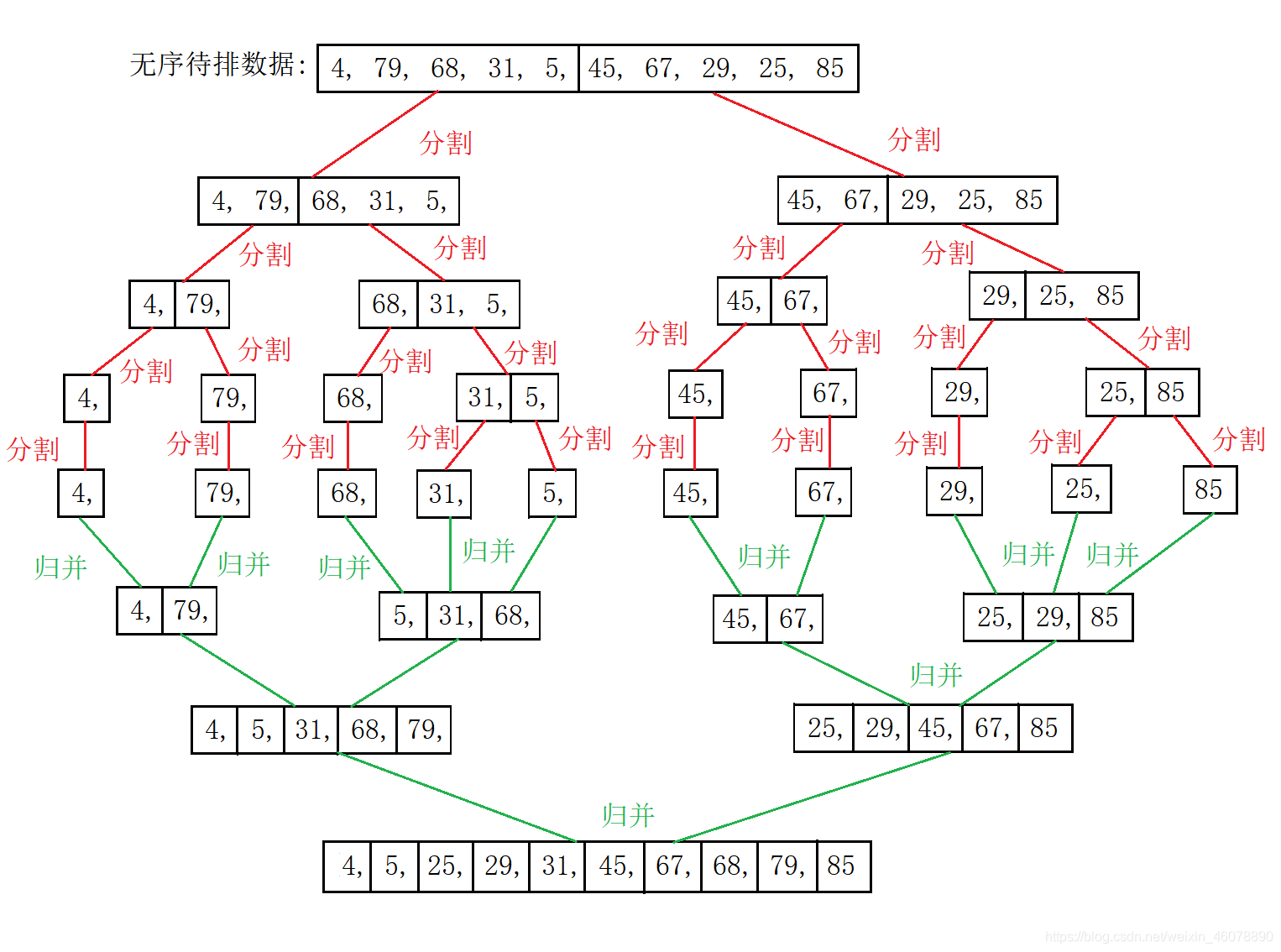 无序待排数据: 4, 79, 68, 31, 5, 45, 67, 29, 25, 85

分割 分割

4, 79, 68, 31, 5,
45, 67, 29, 25, 85

分割 分割 分割 分割

4, 79,
68, 31, 5,
45, 67,
29, 25, 85

分割 分割 分割 分割 分割 分割 分割 分割

4,
79,
68,
31, 5,
45,
67,
29,
25, 85

分割 分割 分割 分割 分割 分割 分割 分割 分割 分割

4,
79,
68,
31,
5,
45,
67,
29,
25,
85

归并 归并 归并 归并 归并 归并 归并

4, 79,
5, 31, 68,
45, 67,
25, 29, 85

归并

4, 5, 31, 68, 79,
25, 29, 45, 67, 85

归并

4, 5, 25, 29, 31, 45, 67, 68, 79, 85

https://blog.csdn.net/weixin_46078890